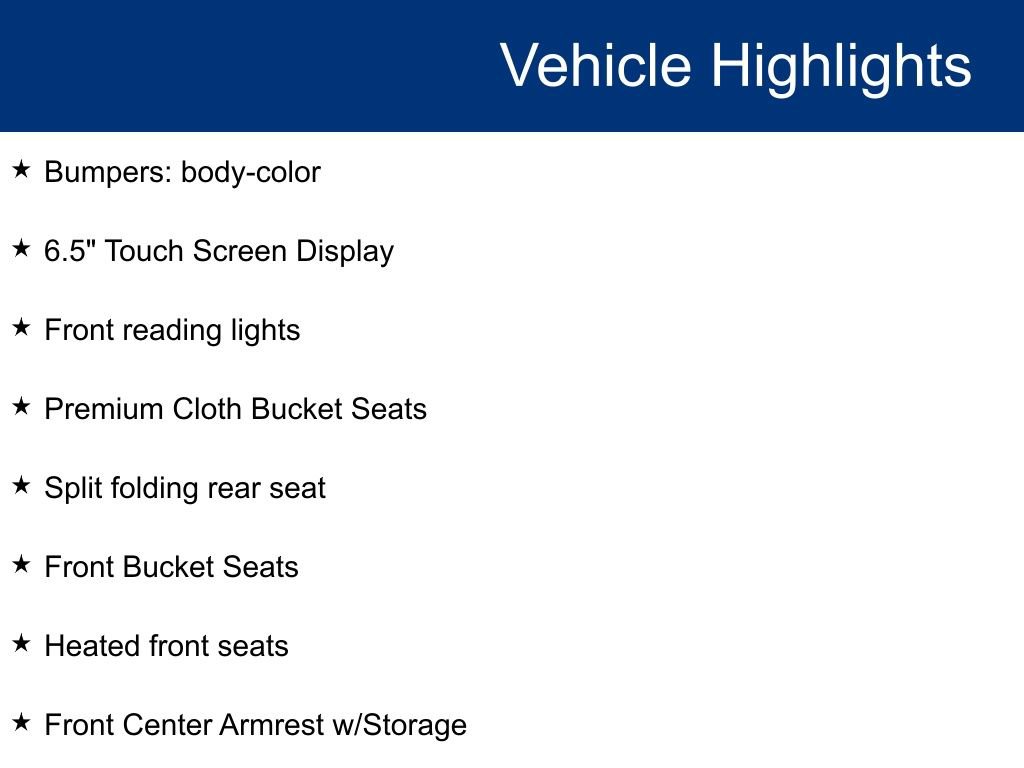 Vehicle Highlights

★ Bumpers: body-color

★ 6.5" Touch Screen Display

★ Front reading lights

★ Premium Cloth Bucket Seats

★ Split folding rear seat

★ Front Bucket Seats

★ Heated front seats

★ Front Center Armrest w/Storage